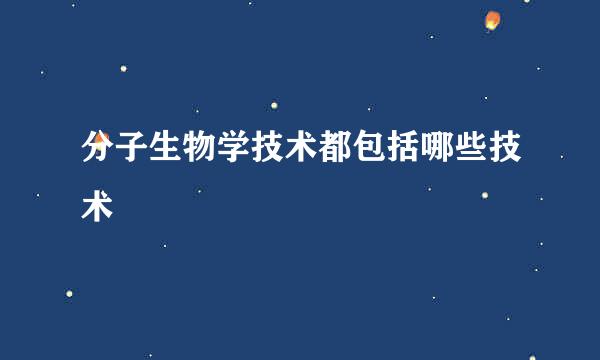 分子生物学技术都包括哪些技术